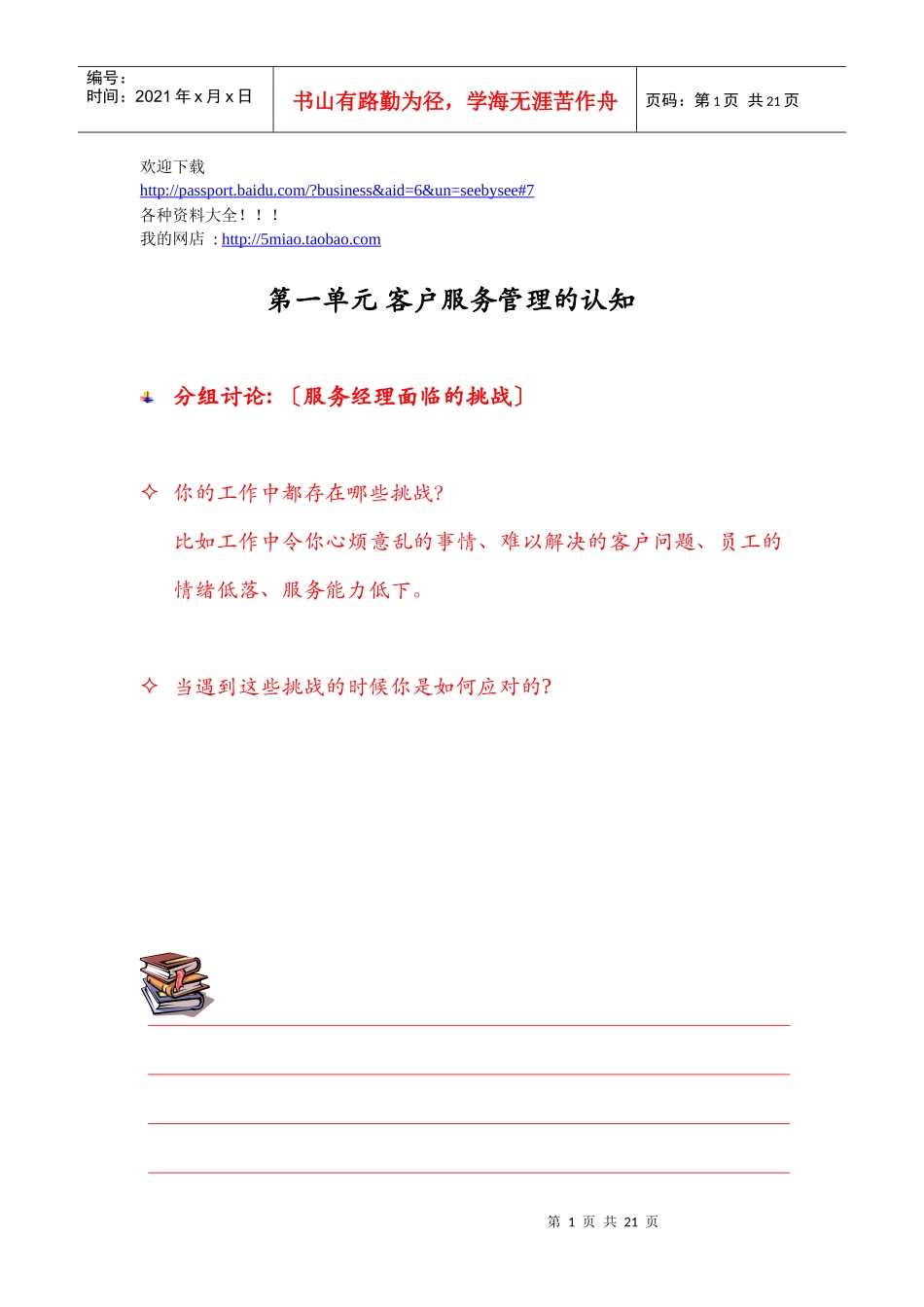 | 编号：<br>时间：2021 年 x 月 x 日 | 书山有路勤为径，学海无涯苦作舟 | 页码：第 1 页 共 21 页 |
|---|---|---|

欢迎下载
http://passport.baidu.com/?business&aid=6&un=seebysee#7
各种资料大全！！！
我的网店 ：http://5miao.taobao.com

第一单元 客户服务管理的认知

分组讨论：〔服务经理面临的挑战〕

✧ 你的工作中都存在哪些挑战?
比如工作中令你心烦意乱的事情、难以解决的客户问题、员工的情绪低落、服务能力低下。

✧ 当遇到这些挑战的时候你是如何应对的?

第 1 页 共 21 页